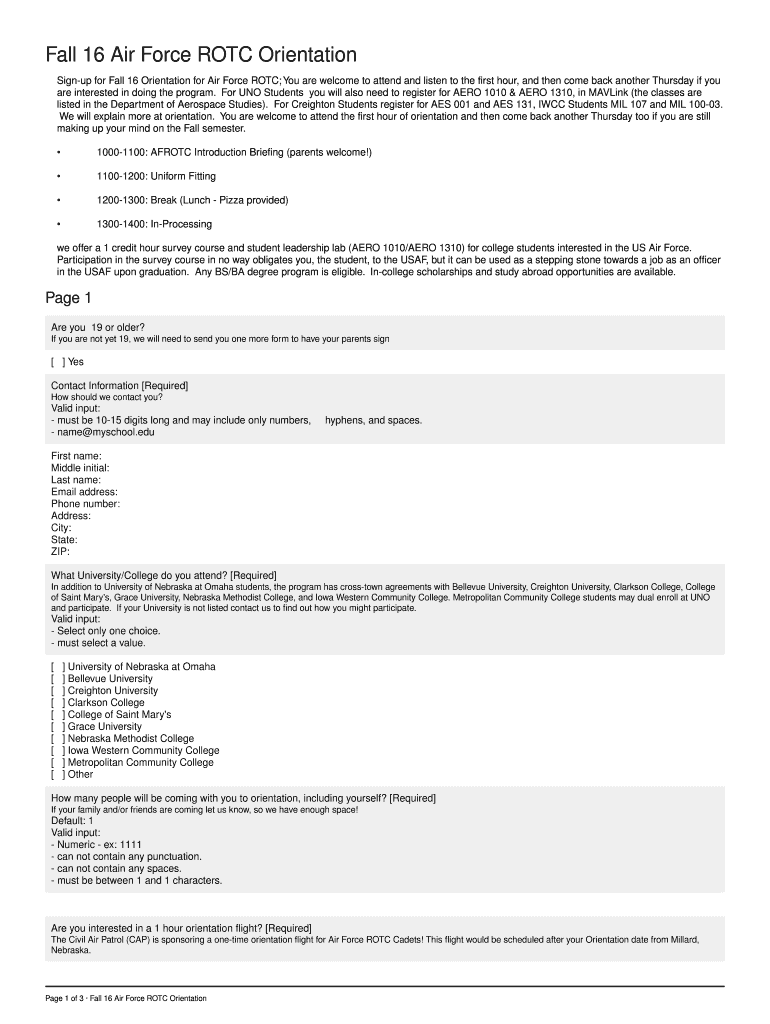 Fall 16 Air Force ROTC Orientation

Sign-up for Fall 16 Orientation for Air Force ROTC; You are welcome to attend and listen to the first hour, and then come back another Thursday if you are interested in doing the program. For UNO Students you will also need to register for AERO 1010 & AERO 1310, in MAVLink (the classes are listed in the Department of Aerospace Studies). For Creighton Students register for AES 001 and AES 131, IWCC Students MIL 107 and MIL 100-03. We will explain more at orientation. You are welcome to attend the first hour of orientation and then come back another Thursday too if you are still making up your mind on the Fall semester.

• 1000-1100: AFROTC Introduction Briefing (parents welcome!)

• 1100-1200: Uniform Fitting

• 1200-1300: Break (Lunch - Pizza provided)

• 1300-1400: In-Processing

we offer a 1 credit hour survey course and student leadership lab (AERO 1010/AERO 1310) for college students interested in the US Air Force. Participation in the survey course in no way obligates you, the student, to the USAF, but it can be used as a stepping stone towards a job as an officer in the USAF upon graduation. Any BS/BA degree program is eligible. In-college scholarships and study abroad opportunities are available.

Page 1

Are you 19 or older?
If you are not yet 19, we will need to send you one more form to have your parents sign

[ ] Yes

Contact Information [Required]
How should we contact you?
Valid input:
- must be 10-15 digits long and may include only numbers, hyphens, and spaces.
- name@myschool.edu

First name:
Middle initial:
Last name:
Email address:
Phone number:
Address:
City:
State:
ZIP:

What University/College do you attend? [Required]
In addition to University of Nebraska at Omaha students, the program has cross-town agreements with Bellevue University, Creighton University, Clarkson College, College of Saint Mary's, Grace University, Nebraska Methodist College, and Iowa Western Community College. Metropolitan Community College students may dual enroll at UNO and participate. If your University is not listed contact us to find out how you might participate.
Valid input:
- Select only one choice.
- must select a value.

[ ] University of Nebraska at Omaha
[ ] Bellevue University
[ ] Creighton University
[ ] Clarkson College
[ ] College of Saint Mary's
[ ] Grace University
[ ] Nebraska Methodist College
[ ] Iowa Western Community College
[ ] Metropolitan Community College
[ ] Other

How many people will be coming with you to orientation, including yourself? [Required]
If your family and/or friends are coming let us know, so we have enough space!
Default: 1
Valid input:
- Numeric - ex: 1111
- can not contain any punctuation.
- can not contain any spaces.
- must be between 1 and 1 characters.

Are you interested in a 1 hour orientation flight? [Required]
The Civil Air Patrol (CAP) is sponsoring a one-time orientation flight for Air Force ROTC Cadets! This flight would be scheduled after your Orientation date from Millard, Nebraska.

Page 1 of 3 · Fall 16 Air Force ROTC Orientation